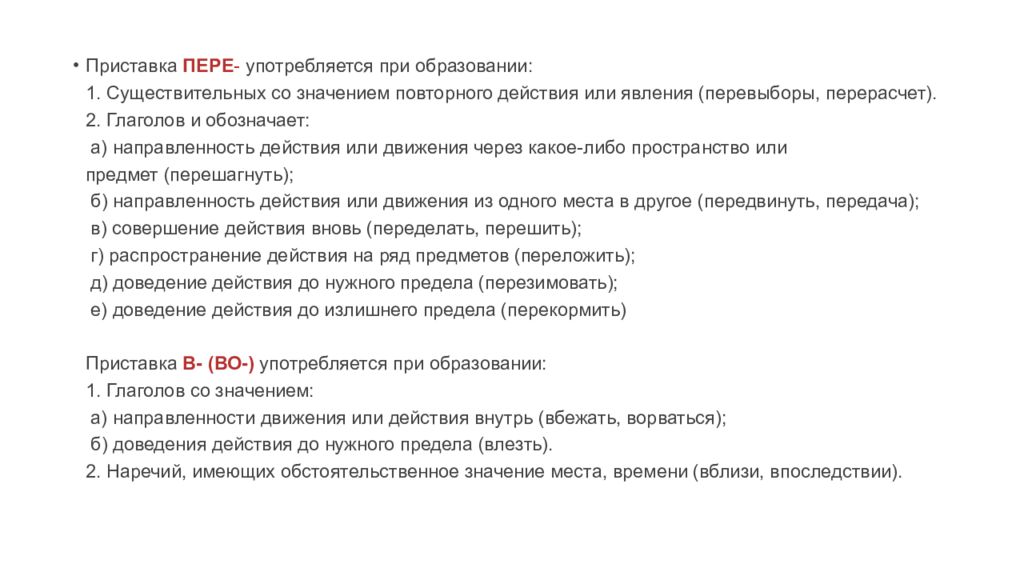 • Приставка ПЕРЕ- употребляется при образовании:
1. Существительных со значением повторного действия или явления (перевыборы, перерасчет).
2. Глаголов и обозначает:
а) направленность действия или движения через какое-либо пространство или предмет (перешагнуть);
б) направленность действия или движения из одного места в другое (передвинуть, передача);
в) совершение действия вновь (переделать, перешить);
г) распространение действия на ряд предметов (переложить);
д) доведение действия до нужного предела (перезимовать);
е) доведение действия до излишнего предела (перекормить)

Приставка В- (ВО-) употребляется при образовании:
1. Глаголов со значением:
а) направленности движения или действия внутрь (вбежать, ворваться);
б) доведения действия до нужного предела (влезть).
2. Наречий, имеющих обстоятельственное значение места, времени (вблизи, впоследствии).